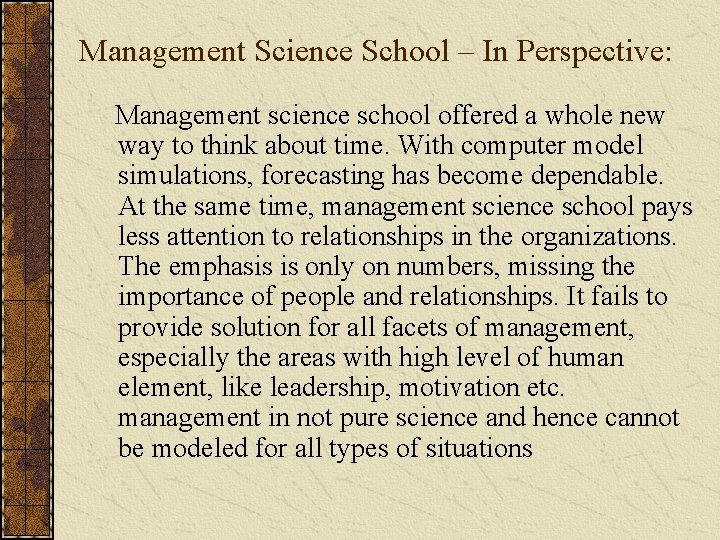 Management Science School – In Perspective:

Management science school offered a whole new way to think about time. With computer model simulations, forecasting has become dependable. At the same time, management science school pays less attention to relationships in the organizations. The emphasis is only on numbers, missing the importance of people and relationships. It fails to provide solution for all facets of management, especially the areas with high level of human element, like leadership, motivation etc. management in not pure science and hence cannot be modeled for all types of situations